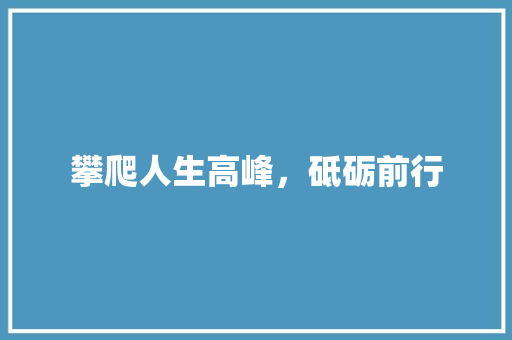 攀爬人生高峰，砥砺前行